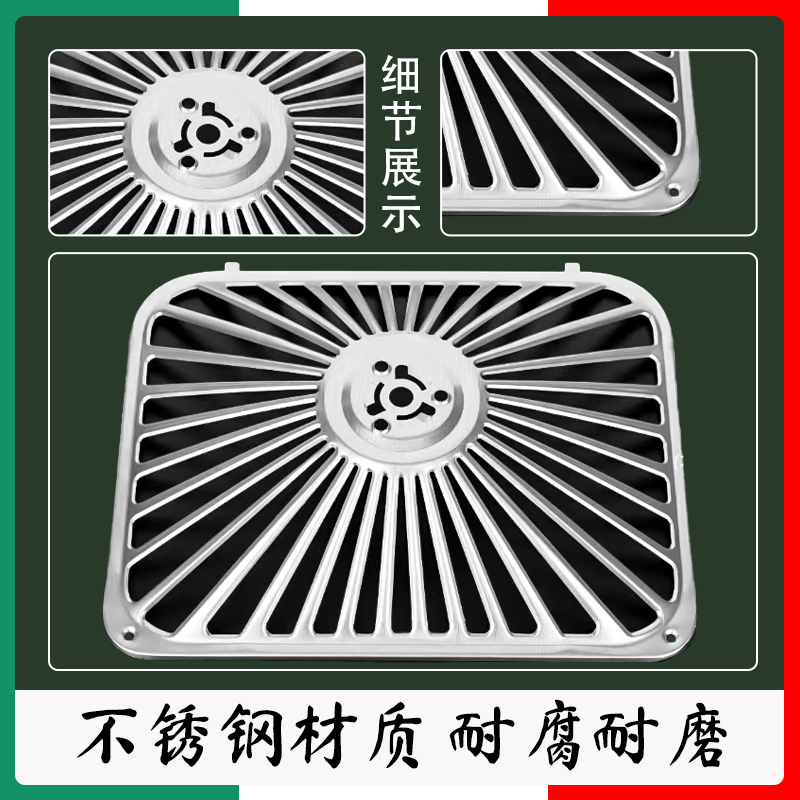 细节展示

不锈钢材质 耐腐耐磨